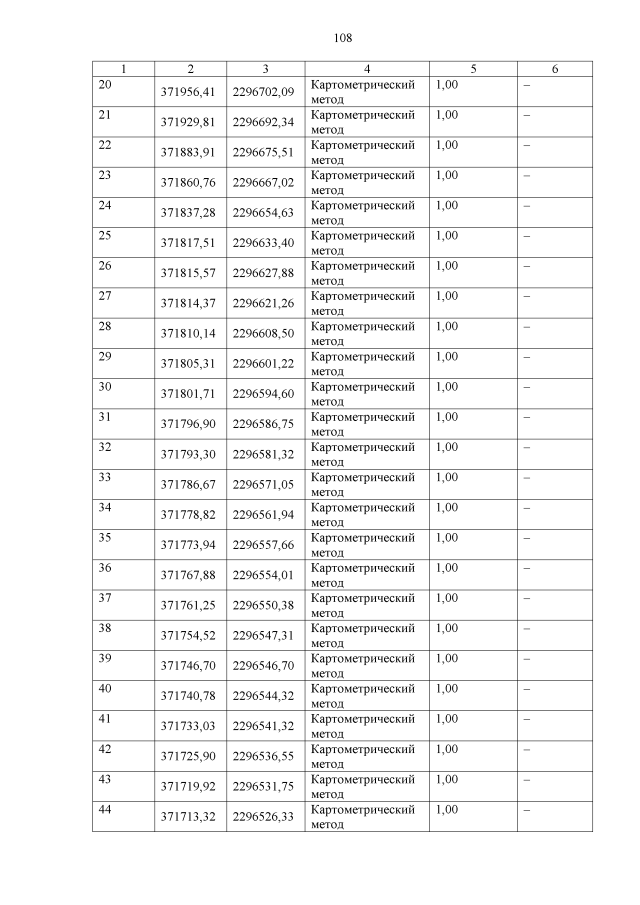 108

| 1 | 2 | 3 | 4 | 5 | 6 |
|---|---|---|---|---|---|
| 20 | 371956,41 | 2296702,09 | Картометрический метод | 1,00 | – |
| 21 | 371929,81 | 2296692,34 | Картометрический метод | 1,00 | – |
| 22 | 371883,91 | 2296675,51 | Картометрический метод | 1,00 | – |
| 23 | 371860,76 | 2296667,02 | Картометрический метод | 1,00 | – |
| 24 | 371837,28 | 2296654,63 | Картометрический метод | 1,00 | – |
| 25 | 371817,51 | 2296633,40 | Картометрический метод | 1,00 | – |
| 26 | 371815,57 | 2296627,88 | Картометрический метод | 1,00 | – |
| 27 | 371814,37 | 2296621,26 | Картометрический метод | 1,00 | – |
| 28 | 371810,14 | 2296608,50 | Картометрический метод | 1,00 | – |
| 29 | 371805,31 | 2296601,22 | Картометрический метод | 1,00 | – |
| 30 | 371801,71 | 2296594,60 | Картометрический метод | 1,00 | – |
| 31 | 371796,90 | 2296586,75 | Картометрический метод | 1,00 | – |
| 32 | 371793,30 | 2296581,32 | Картометрический метод | 1,00 | – |
| 33 | 371786,67 | 2296571,05 | Картометрический метод | 1,00 | – |
| 34 | 371778,82 | 2296561,94 | Картометрический метод | 1,00 | – |
| 35 | 371773,94 | 2296557,66 | Картометрический метод | 1,00 | – |
| 36 | 371767,88 | 2296554,01 | Картометрический метод | 1,00 | – |
| 37 | 371761,25 | 2296550,38 | Картометрический метод | 1,00 | – |
| 38 | 371754,52 | 2296547,31 | Картометрический метод | 1,00 | – |
| 39 | 371746,70 | 2296546,70 | Картометрический метод | 1,00 | – |
| 40 | 371740,78 | 2296544,32 | Картометрический метод | 1,00 | – |
| 41 | 371733,03 | 2296541,32 | Картометрический метод | 1,00 | – |
| 42 | 371725,90 | 2296536,55 | Картометрический метод | 1,00 | – |
| 43 | 371719,92 | 2296531,75 | Картометрический метод | 1,00 | – |
| 44 | 371713,32 | 2296526,33 | Картометрический метод | 1,00 | – |